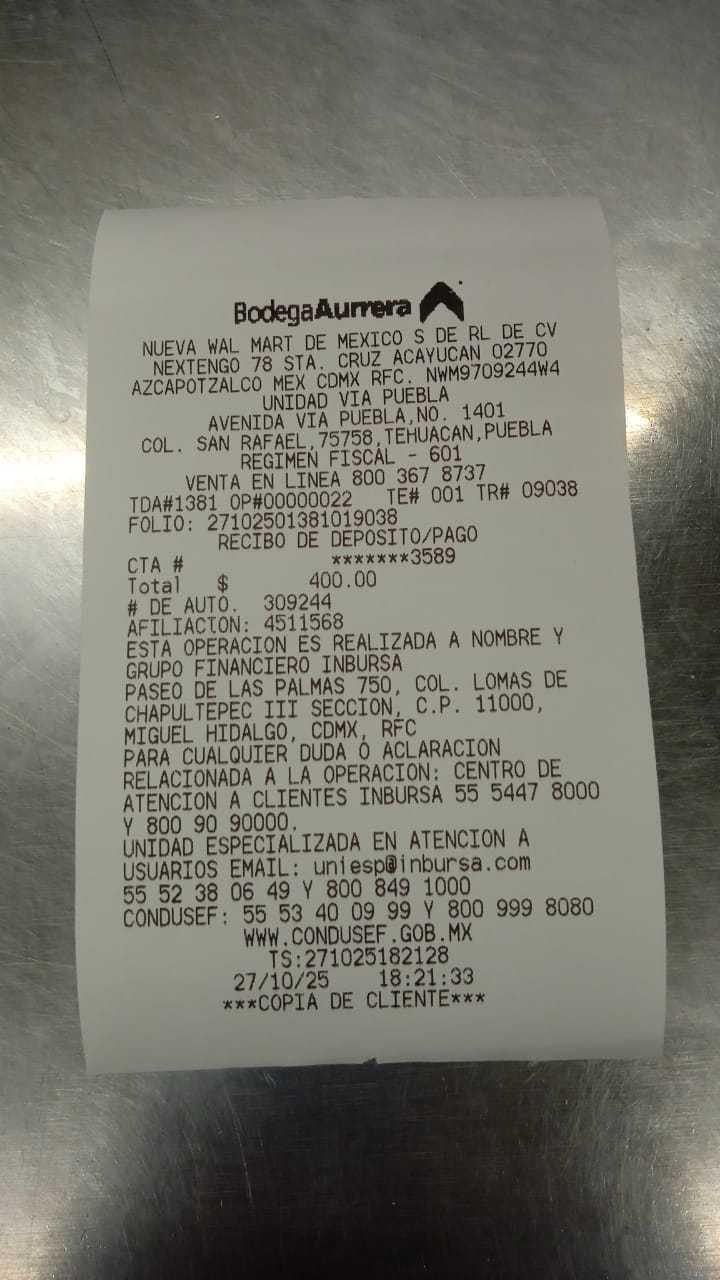 BodegaAurrera

NUEVA WAL MART DE MEXICO S DE RL DE CV
NEXTENGO 78 STA. CRUZ ACAYUCAN 02770
AZCAPOTZALCO MEX CDMX RFC. NWM9709244W4
UNIDAD VIA PUEBLA
AVENIDA VIA PUEBLA,NO. 1401
COL. SAN RAFAEL,75758,TEHUACAN,PUEBLA
REGIMEN FISCAL - 601
VENTA EN LINEA 800 367 8737
TDA#1381 OP#00000022 TE# 001 TR# 09038
FOLIO: 27102501381019038
RECIBO DE DEPOSITO/PAGO
CTA # *******3589
Total $ 400.00
# DE AUTO. 309244
AFILIACION: 4511568
ESTA OPERACION ES REALIZADA A NOMBRE Y
GRUPO FINANCIERO INBURSA
PASEO DE LAS PALMAS 750, COL. LOMAS DE
CHAPULTEPEC III SECCION, C.P. 11000,
MIGUEL HIDALGO, CDMX, RFC
PARA CUALQUIER DUDA O ACLARACION
RELACIONADA A LA OPERACION: CENTRO DE
ATENCION A CLIENTES INBURSA 55 5447 8000
Y 800 90 90000.
UNIDAD ESPECIALIZADA EN ATENCION A
USUARIOS EMAIL: uniesp@inbursa.com
55 52 38 06 49 Y 800 849 1000
CONDUSEF: 55 53 40 09 99 Y 800 999 8080
WWW.CONDUSEF.GOB.MX
TS:271025182128
27/10/25 18:21:33
***COPIA DE CLIENTE***